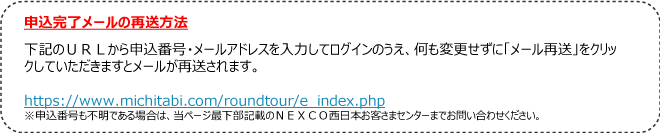 申込完了メールの再送方法

下記のＵＲＬから申込番号・メールアドレスを入力してログインのうえ、何も変更せずに「メール再送」をクリックしていただきますとメールが再送されます。

https://www.michitabi.com/roundtour/e_index.php
※申込番号も不明である場合は、当ページ最下部記載のＮＥＸＣＯ西日本お客さまセンターまでお問い合わせください。